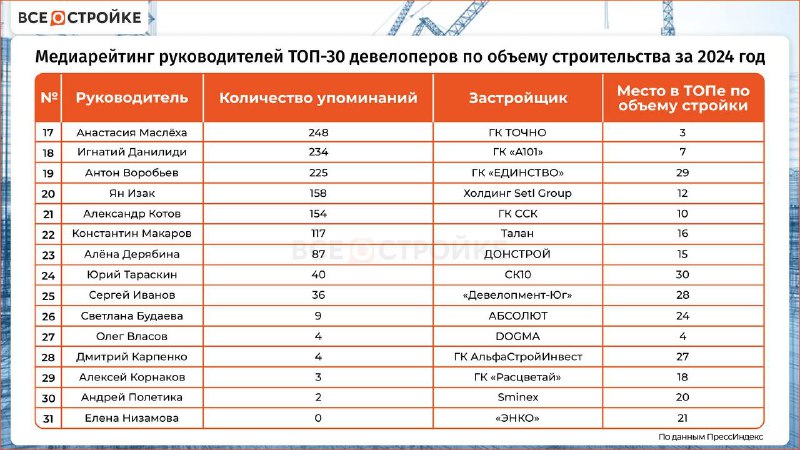 ВСЕ О СТРОЙКЕ

Медиарейтинг руководителей ТОП-30 девелоперов по объему строительства за 2024 год

| № | Руководитель | Количество упоминаний | Застройщик | Место в ТОПе по объему стройки |
|---|---|---|---|---|
| 17 | Анастасия Маслёха | 248 | ГК ТОЧНО | 3 |
| 18 | Игнатий Данилиди | 234 | ГК «А101» | 7 |
| 19 | Антон Воробьев | 225 | ГК «ЕДИНСТВО» | 29 |
| 20 | Ян Изак | 158 | Холдинг Setl Group | 12 |
| 21 | Александр Котов | 154 | ГК ССК | 10 |
| 22 | Константин Макаров | 117 | Талан | 16 |
| 23 | Алёна Дерябина | 87 | ДОНСТРОЙ | 15 |
| 24 | Юрий Тараскин | 40 | СК10 | 30 |
| 25 | Сергей Иванов | 36 | «Девелопмент-Юг» | 28 |
| 26 | Светлана Будаева | 9 | АБСОЛЮТ | 24 |
| 27 | Олег Власов | 4 | DOGMA | 4 |
| 28 | Дмитрий Карпенко | 4 | ГК АльфаСтройИнвест | 27 |
| 29 | Алексей Корнаков | 3 | ГК «Расцветай» | 18 |
| 30 | Андрей Полетика | 2 | Sminex | 20 |
| 31 | Елена Низамова | 0 | «ЭНКО» | 21 |

ВСЕ О СТРОЙКЕ

По данным ПрессИндекс